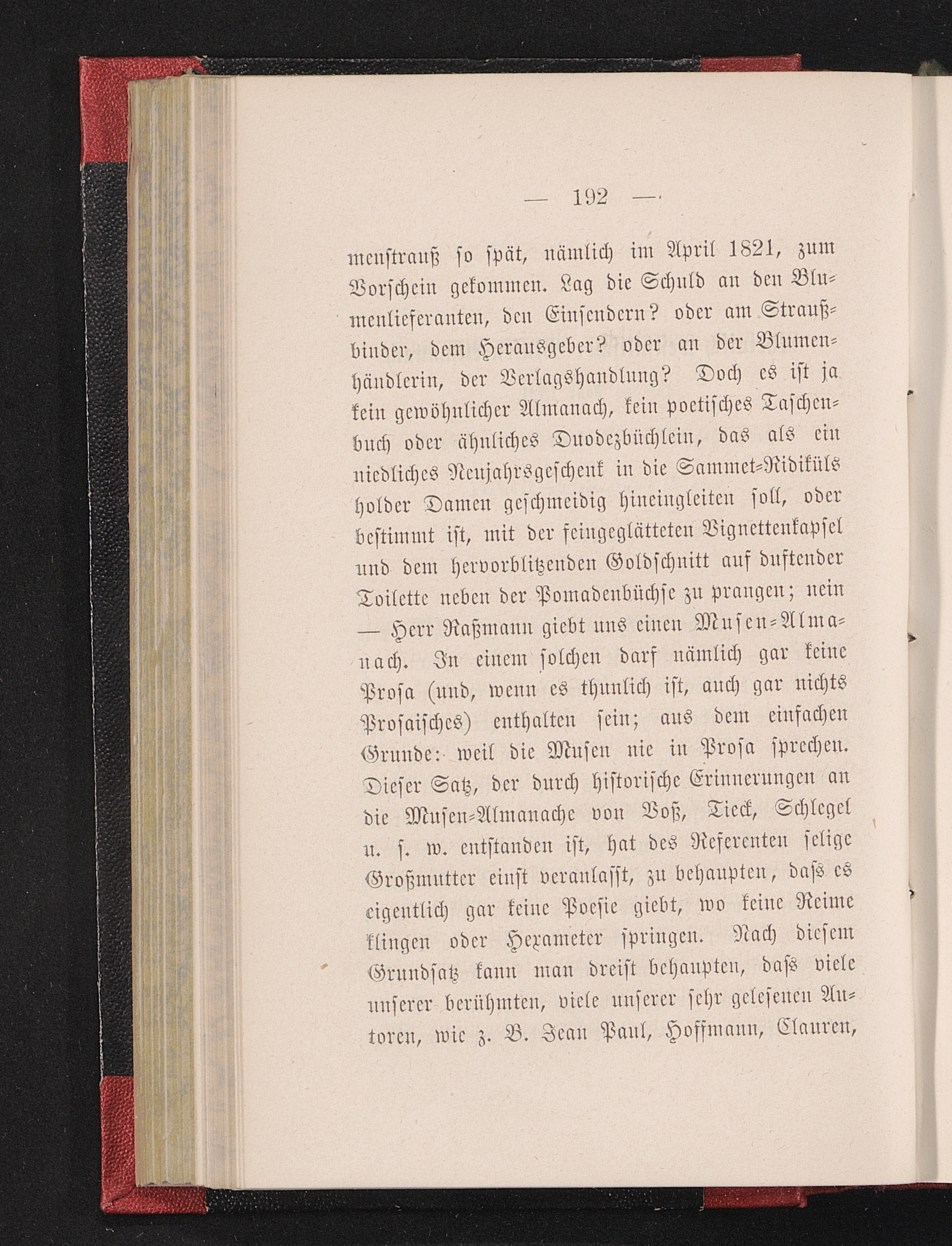 — 192 —

menstrauß so spät, nämlich im April 1821, zum Vorschein gekommen. Lag die Schuld an den Blumenlieferanten, den Einsendern? oder am Straußbinder, dem Herausgeber? oder an der Blumenhändlerin, der Verlagshandlung? Doch es ist ja kein gewöhnlicher Almanach, kein poetisches Taschenbuch oder ähnliches Duodezbüchlein, das als ein niedliches Neujahrsgeschenk in die Sammet-Ridiküls holder Damen geschmeidig hineingleiten soll, oder bestimmt ist, mit der feingeglätteten Vignettenkapsel und dem hervorblitzenden Goldschnitt auf duftender Toilette neben der Pomadenbüchse zu prangen; nein — Herr Raßmann giebt uns einen Musen-Almanach. In einem solchen darf nämlich gar keine Prosa (und, wenn es thunlich ist, auch gar nichts Prosaisches) enthalten sein; aus dem einfachen Grunde: weil die Musen nie in Prosa sprechen. Dieser Satz, der durch historische Erinnerungen an die Musen-Almanache von Voß, Tieck, Schlegel u. s. w. entstanden ist, hat des Referenten selige Großmutter einst veranlasst, zu behaupten, dass es eigentlich gar keine Poesie giebt, wo keine Reime klingen oder Hexameter springen. Nach diesem Grundsatz kann man dreist behaupten, dass viele unserer berühmten, viele unserer sehr gelesenen Autoren, wie z. B. Jean Paul, Hoffmann, Clauren,